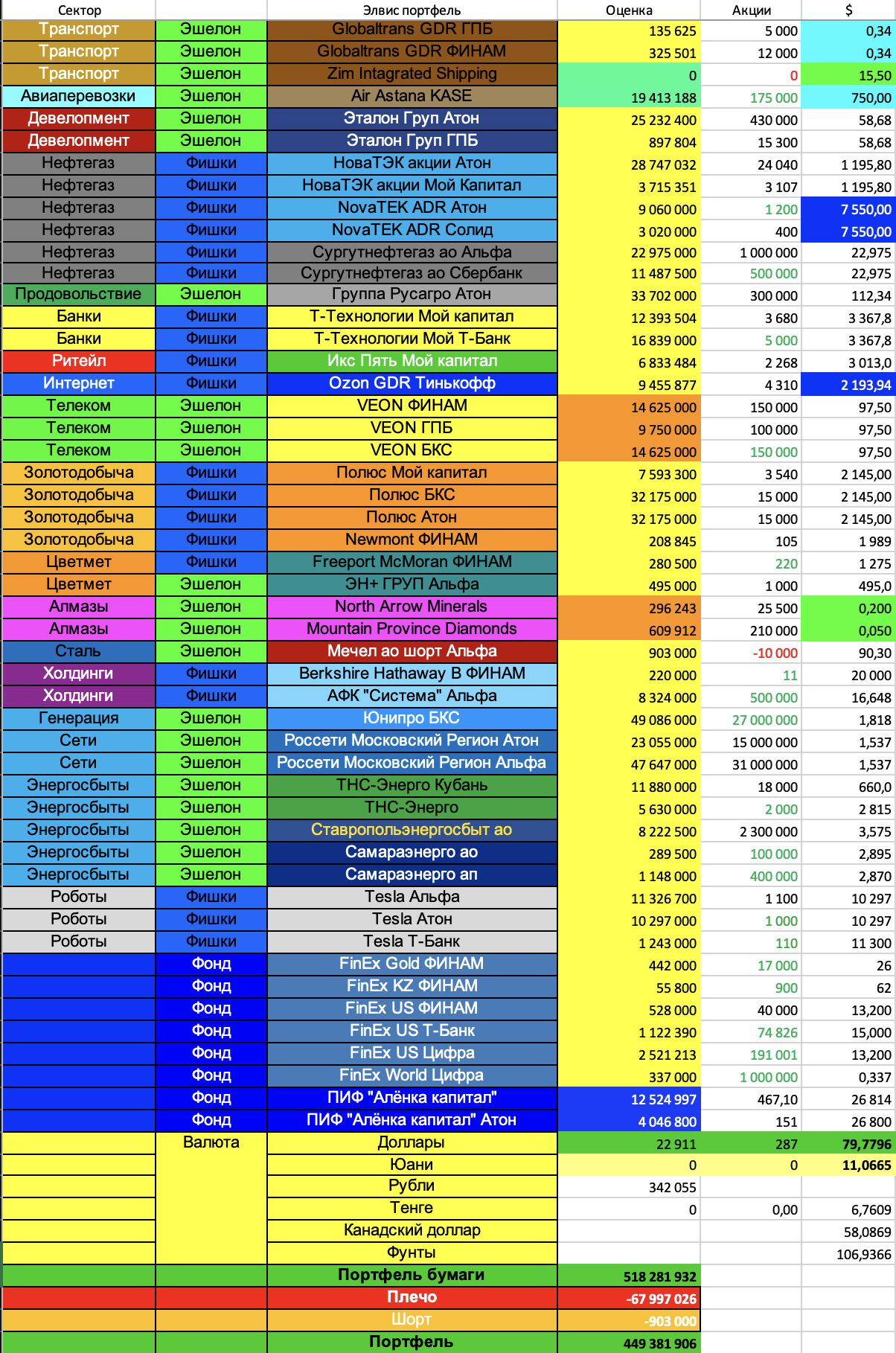 | Сектор | | Элвис портфель | Оценка | Акции | $ |
|---|---|---|---|---|---|
| Транспорт | Эшелон | Globaltrans GDR ГПБ | 135 625 | 5 000 | 0,34 |
| Транспорт | Эшелон | Globaltrans GDR ФИНАМ | 325 501 | 12 000 | 0,34 |
| Транспорт | Эшелон | Zim Intagrated Shipping | 0 | 0 | 15,50 |
| Авиаперевозки | Эшелон | Air Astana KASE | 19 413 188 | 175 000 | 750,00 |
| Девелопмент | Эшелон | Эталон Груп Атон | 25 232 400 | 430 000 | 58,68 |
| Девелопмент | Эшелон | Эталон Груп ГПБ | 897 804 | 15 300 | 58,68 |
| Нефтегаз | Фишки | НоваТЭК акции Атон | 28 747 032 | 24 040 | 1 195,80 |
| Нефтегаз | Фишки | НоваТЭК акции Мой Капитал | 3 715 351 | 3 107 | 1 195,80 |
| Нефтегаз | Фишки | NovaTEK ADR Атон | 9 060 000 | 1 200 | 7 550,00 |
| Нефтегаз | Фишки | NovaTEK ADR Солид | 3 020 000 | 400 | 7 550,00 |
| Нефтегаз | Фишки | Сургутнефтегаз ао Альфа | 22 975 000 | 1 000 000 | 22,975 |
| Нефтегаз | Фишки | Сургутнефтегаз ао Сбербанк | 11 487 500 | 500 000 | 22,975 |
| Продовольствие | Эшелон | Группа Русагро Атон | 33 702 000 | 300 000 | 112,34 |
| Банки | Фишки | Т-Технологии Мой капитал | 12 393 504 | 3 680 | 3 367,8 |
| Банки | Фишки | Т-Технологии Мой Т-Банк | 16 839 000 | 5 000 | 3 367,8 |
| Ритейл | Фишки | Икс Пять Мой капитал | 6 833 484 | 2 268 | 3 013,0 |
| Интернет | Фишки | Ozon GDR Тинькофф | 9 455 877 | 4 310 | 2 193,94 |
| Телеком | Эшелон | VEON ФИНАМ | 14 625 000 | 150 000 | 97,50 |
| Телеком | Эшелон | VEON ГПБ | 9 750 000 | 100 000 | 97,50 |
| Телеком | Эшелон | VEON БКС | 14 625 000 | 150 000 | 97,50 |
| Золотодобыча | Фишки | Полюс Мой капитал | 7 593 300 | 3 540 | 2 145,00 |
| Золотодобыча | Фишки | Полюс БКС | 32 175 000 | 15 000 | 2 145,00 |
| Золотодобыча | Фишки | Полюс Атон | 32 175 000 | 15 000 | 2 145,00 |
| Золотодобыча | Фишки | Newmont ФИНАМ | 208 845 | 105 | 1 989 |
| Цветмет | Фишки | Freeport McMoran ФИНАМ | 280 500 | 220 | 1 275 |
| Цветмет | Эшелон | ЭН+ ГРУП Альфа | 495 000 | 1 000 | 495,0 |
| Алмазы | Эшелон | North Arrow Minerals | 296 243 | 25 500 | 0,200 |
| Алмазы | Эшелон | Mountain Province Diamonds | 609 912 | 210 000 | 0,050 |
| Сталь | Эшелон | Мечел ао шорт Альфа | 903 000 | -10 000 | 90,30 |
| Холдинги | Фишки | Berkshire Hathaway B ФИНАМ | 220 000 | 11 | 20 000 |
| Холдинги | Фишки | АФК "Система" Альфа | 8 324 000 | 500 000 | 16,648 |
| Генерация | Эшелон | Юнипро БКС | 49 086 000 | 27 000 000 | 1,818 |
| Сети | Эшелон | Россети Московский Регион Атон | 23 055 000 | 15 000 000 | 1,537 |
| Сети | Эшелон | Россети Московский Регион Альфа | 47 647 000 | 31 000 000 | 1,537 |
| Энергосбыты | Эшелон | ТНС-Энерго Кубань | 11 880 000 | 18 000 | 660,0 |
| Энергосбыты | Эшелон | ТНС-Энерго | 5 630 000 | 2 000 | 2 815 |
| Энергосбыты | Эшелон | Ставропольэнергосбыт ао | 8 222 500 | 2 300 000 | 3,575 |
| Энергосбыты | Эшелон | Самараэнерго ао | 289 500 | 100 000 | 2,895 |
| Энергосбыты | Эшелон | Самараэнерго ап | 1 148 000 | 400 000 | 2,870 |
| Роботы | Фишки | Tesla Альфа | 11 326 700 | 1 100 | 10 297 |
| Роботы | Фишки | Tesla Атон | 10 297 000 | 1 000 | 10 297 |
| Роботы | Фишки | Tesla Т-Банк | 1 243 000 | 110 | 11 300 |
| | Фонд | FinEx Gold ФИНАМ | 442 000 | 17 000 | 26 |
| | Фонд | FinEx KZ ФИНАМ | 55 800 | 900 | 62 |
| | Фонд | FinEx US ФИНАМ | 528 000 | 40 000 | 13,200 |
| | Фонд | FinEx US Т-Банк | 1 122 390 | 74 826 | 15,000 |
| | Фонд | FinEx US Цифра | 2 521 213 | 191 001 | 13,200 |
| | Фонд | FinEx World Цифра | 337 000 | 1 000 000 | 0,337 |
| | Фонд | ПИФ "Алёнка капитал" | 12 524 997 | 467,10 | 26 814 |
| | Фонд | ПИФ "Алёнка капитал" Атон | 4 046 800 | 151 | 26 800 |
| | Валюта | Доллары | 22 911 | 287 | 79,7796 |
| | | Юани | 0 | 0 | 11,0665 |
| | | Рубли | 342 055 | | |
| | | Тенге | 0 | 0,00 | 6,7609 |
| | | Канадский доллар | | | 58,0869 |
| | | Фунты | | | 106,9366 |
| | | Портфель бумаги | 518 281 932 | | |
| | | Плечо | -67 997 026 | | |
| | | Шорт | -903 000 | | |
| | | Портфель | 449 381 906 | | |